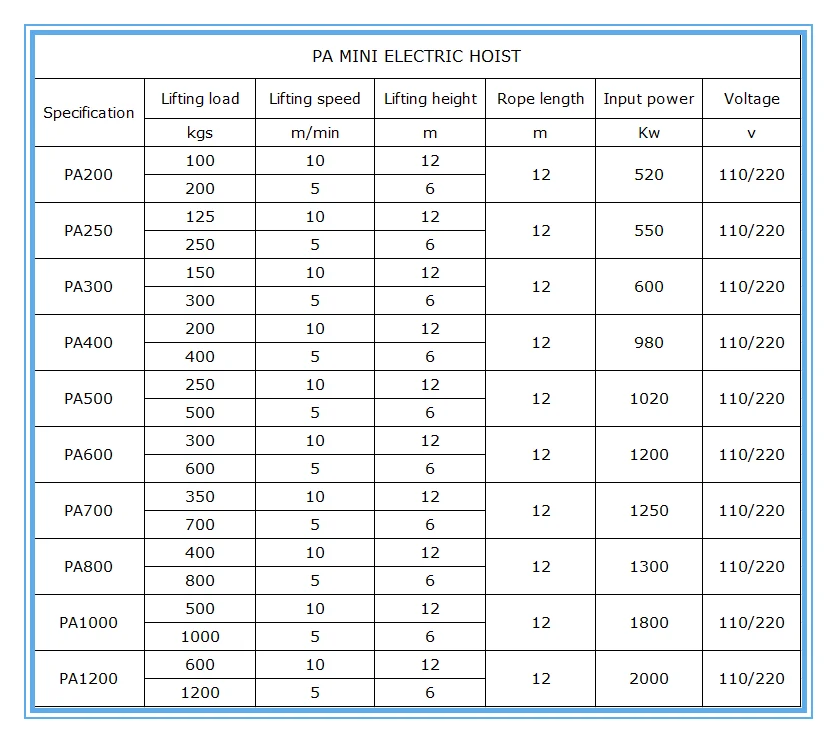 PA MINI ELECTRIC HOIST

| Specification | Lifting load | Lifting speed | Lifting height | Rope length | Input power | Voltage |
|---|---|---|---|---|---|---|
| | kgs | m/min | m | m | Kw | v |
| PA200 | 100 | 10 | 12 | 12 | 520 | 110/220 |
| | 200 | 5 | 6 | | | |
| PA250 | 125 | 10 | 12 | 12 | 550 | 110/220 |
| | 250 | 5 | 6 | | | |
| PA300 | 150 | 10 | 12 | 12 | 600 | 110/220 |
| | 300 | 5 | 6 | | | |
| PA400 | 200 | 10 | 12 | 12 | 980 | 110/220 |
| | 400 | 5 | 6 | | | |
| PA500 | 250 | 10 | 12 | 12 | 1020 | 110/220 |
| | 500 | 5 | 6 | | | |
| PA600 | 300 | 10 | 12 | 12 | 1200 | 110/220 |
| | 600 | 5 | 6 | | | |
| PA700 | 350 | 10 | 12 | 12 | 1250 | 110/220 |
| | 700 | 5 | 6 | | | |
| PA800 | 400 | 10 | 12 | 12 | 1300 | 110/220 |
| | 800 | 5 | 6 | | | |
| PA1000 | 500 | 10 | 12 | 12 | 1800 | 110/220 |
| | 1000 | 5 | 6 | | | |
| PA1200 | 600 | 10 | 12 | 12 | 2000 | 110/220 |
| | 1200 | 5 | 6 | | | |